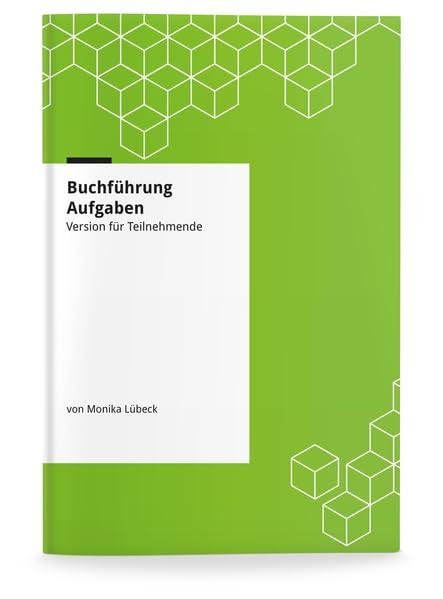 Buchführung
Aufgaben
Version für Teilnehmende

von Monika Lübeck